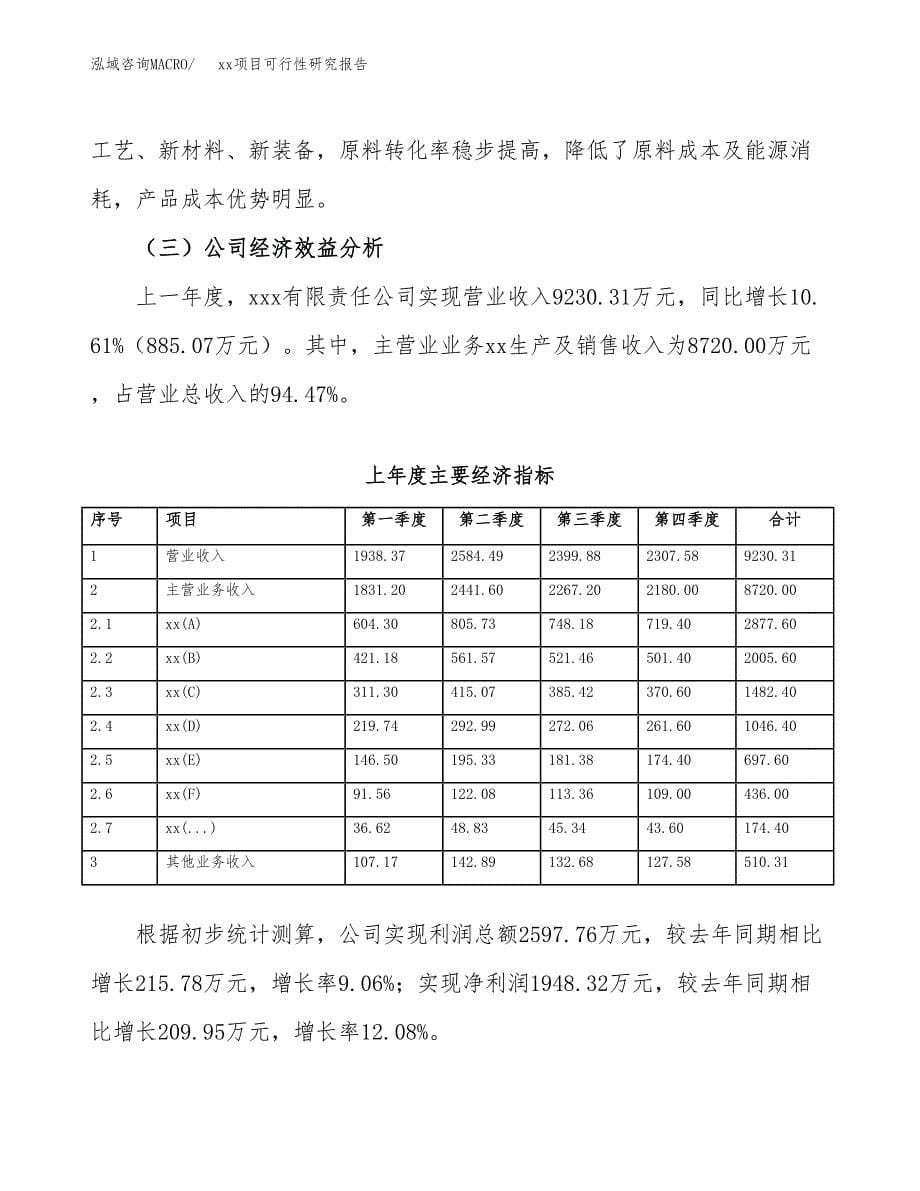 泓域咨询MACRO/　　xx项目可行性研究报告

工艺、新材料、新装备，原料转化率稳步提高，降低了原料成本及能源消耗，产品成本优势明显。

（三）公司经济效益分析

上一年度，xxx有限责任公司实现营业收入9230.31万元，同比增长10.61%（885.07万元）。其中，主营业业务xx生产及销售收入为8720.00万元，占营业总收入的94.47%。

上年度主要经济指标

| 序号 | 项目 | 第一季度 | 第二季度 | 第三季度 | 第四季度 | 合计 |
|---|---|---|---|---|---|---|
| 1 | 营业收入 | 1938.37 | 2584.49 | 2399.88 | 2307.58 | 9230.31 |
| 2 | 主营业务收入 | 1831.20 | 2441.60 | 2267.20 | 2180.00 | 8720.00 |
| 2.1 | xx(A) | 604.30 | 805.73 | 748.18 | 719.40 | 2877.60 |
| 2.2 | xx(B) | 421.18 | 561.57 | 521.46 | 501.40 | 2005.60 |
| 2.3 | xx(C) | 311.30 | 415.07 | 385.42 | 370.60 | 1482.40 |
| 2.4 | xx(D) | 219.74 | 292.99 | 272.06 | 261.60 | 1046.40 |
| 2.5 | xx(E) | 146.50 | 195.33 | 181.38 | 174.40 | 697.60 |
| 2.6 | xx(F) | 91.56 | 122.08 | 113.36 | 109.00 | 436.00 |
| 2.7 | xx(...) | 36.62 | 48.83 | 45.34 | 43.60 | 174.40 |
| 3 | 其他业务收入 | 107.17 | 142.89 | 132.68 | 127.58 | 510.31 |

根据初步统计测算，公司实现利润总额2597.76万元，较去年同期相比增长215.78万元，增长率9.06%；实现净利润1948.32万元，较去年同期相比增长209.95万元，增长率12.08%。